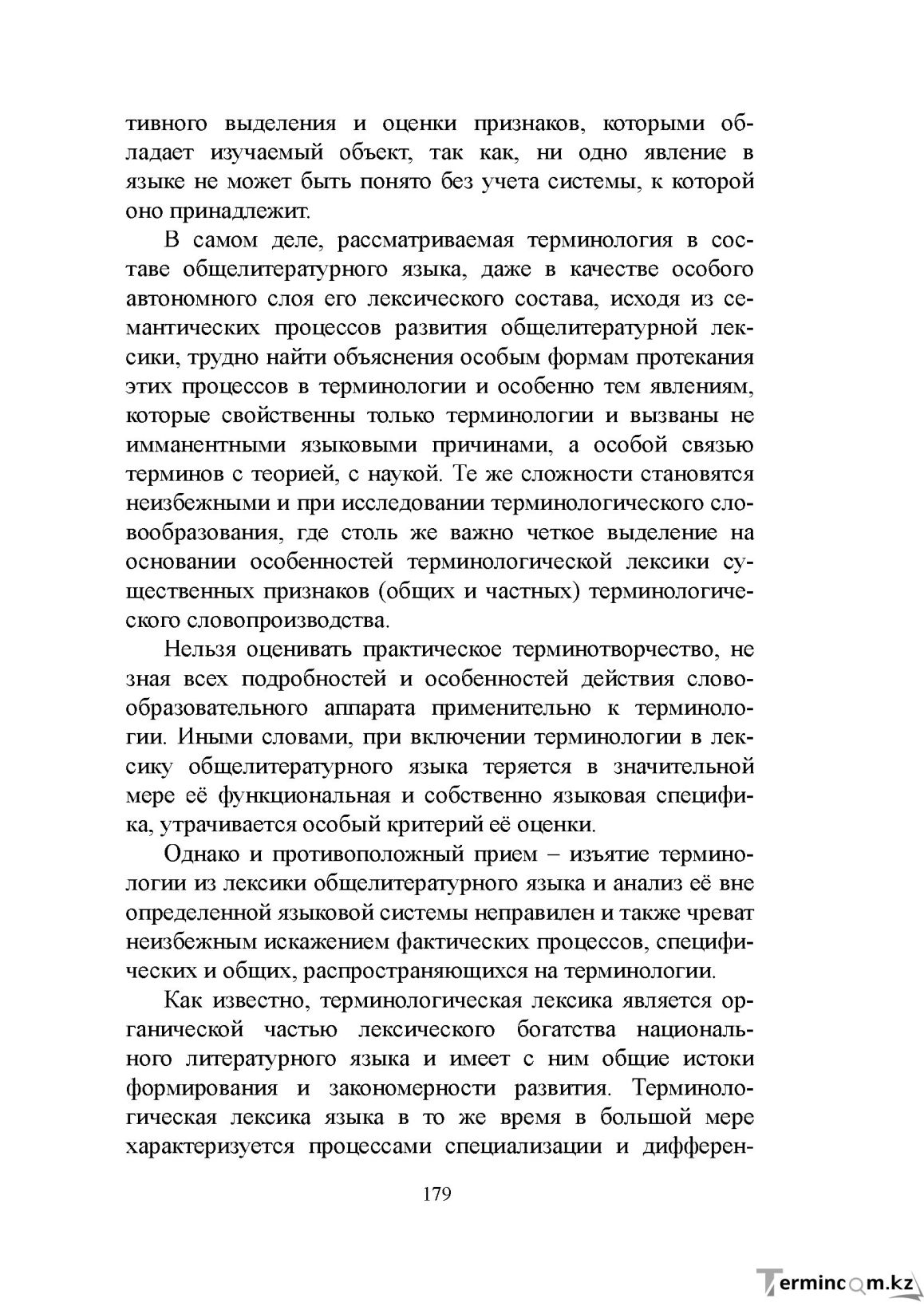 тивного выделения и оценки признаков, которыми обладает изучаемый объект, так как, ни одно явление в языке не может быть понято без учета системы, к которой оно принадлежит.

В самом деле, рассматриваемая терминология в составе общелитературного языка, даже в качестве особого автономного слоя его лексического состава, исходя из семантических процессов развития общелитературной лексики, трудно найти объяснения особым формам протекания этих процессов в терминологии и особенно тем явлениям, которые свойственны только терминологии и вызваны не имманентными языковыми причинами, а особой связью терминов с теорией, с наукой. Те же сложности становятся неизбежными и при исследовании терминологического словообразования, где столь же важно четкое выделение на основании особенностей терминологической лексики существенных признаков (общих и частных) терминологического словопроизводства.

Нельзя оценивать практическое терминотворчество, не зная всех подробностей и особенностей действия словообразовательного аппарата применительно к терминологии. Иными словами, при включении терминологии в лексику общелитературного языка теряется в значительной мере её функциональная и собственно языковая специфика, утрачивается особый критерий её оценки.

Однако и противоположный прием – изъятие терминологии из лексики общелитературного языка и анализ её вне определенной языковой системы неправилен и также чреват неизбежным искажением фактических процессов, специфических и общих, распространяющихся на терминологии.

Как известно, терминологическая лексика является органической частью лексического богатства национального литературного языка и имеет с ним общие истоки формирования и закономерности развития. Терминологическая лексика языка в то же время в большой мере характеризуется процессами специализации и дифферен-

179

Termincom.kz